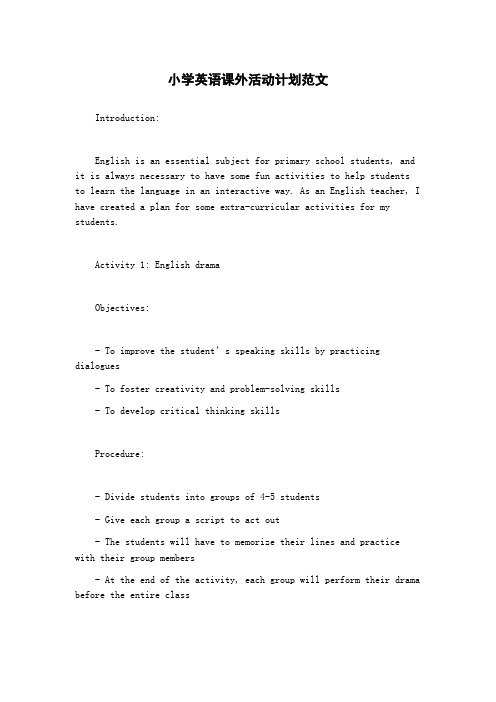 小学英语课外活动计划范文

Introduction:

English is an essential subject for primary school students, and it is always necessary to have some fun activities to help students to learn the language in an interactive way. As an English teacher, I have created a plan for some extra-curricular activities for my students.

Activity 1: English drama

Objectives:

- To improve the student's speaking skills by practicing dialogues

- To foster creativity and problem-solving skills

- To develop critical thinking skills

Procedure:

- Divide students into groups of 4-5 students

- Give each group a script to act out

- The students will have to memorize their lines and practice with their group members

- At the end of the activity, each group will perform their drama before the entire class